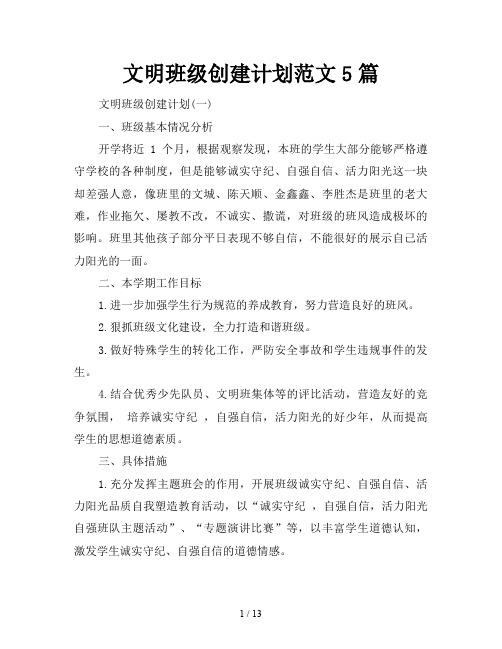 文明班级创建计划范文5篇

文明班级创建计划(一)

一、班级基本情况分析

开学将近 1 个月，根据观察发现，本班的学生大部分能够严格遵守学校的各种制度，但是能够诚实守纪、自强自信、活力阳光这一块却差强人意，像班里的文城、陈天顺、金鑫鑫、李胜杰是班里的老大难，作业拖欠、屡教不改，不诚实、撒谎，对班级的班风造成极坏的影响。班里其他孩子部分平日表现不够自信，不能很好的展示自己活力阳光的一面。

二、本学期工作目标

1.进一步加强学生行为规范的养成教育，努力营造良好的班风。

2.狠抓班级文化建设，全力打造和谐班级。

3.做好特殊学生的转化工作，严防安全事故和学生违规事件的发生。

4.结合优秀少先队员、文明班集体等的评比活动，营造友好的竞争氛围， 培养诚实守纪 ，自强自信，活力阳光的好少年，从而提高学生的思想道德素质。

三、具体措施

1.充分发挥主题班会的作用，开展班级诚实守纪、自强自信、活力阳光品质自我塑造教育活动，以“诚实守纪 ，自强自信，活力阳光自强班队主题活动”、“专题演讲比赛”等，以丰富学生道德认知，激发学生诚实守纪、自强自信的道德情感。

1 / 13